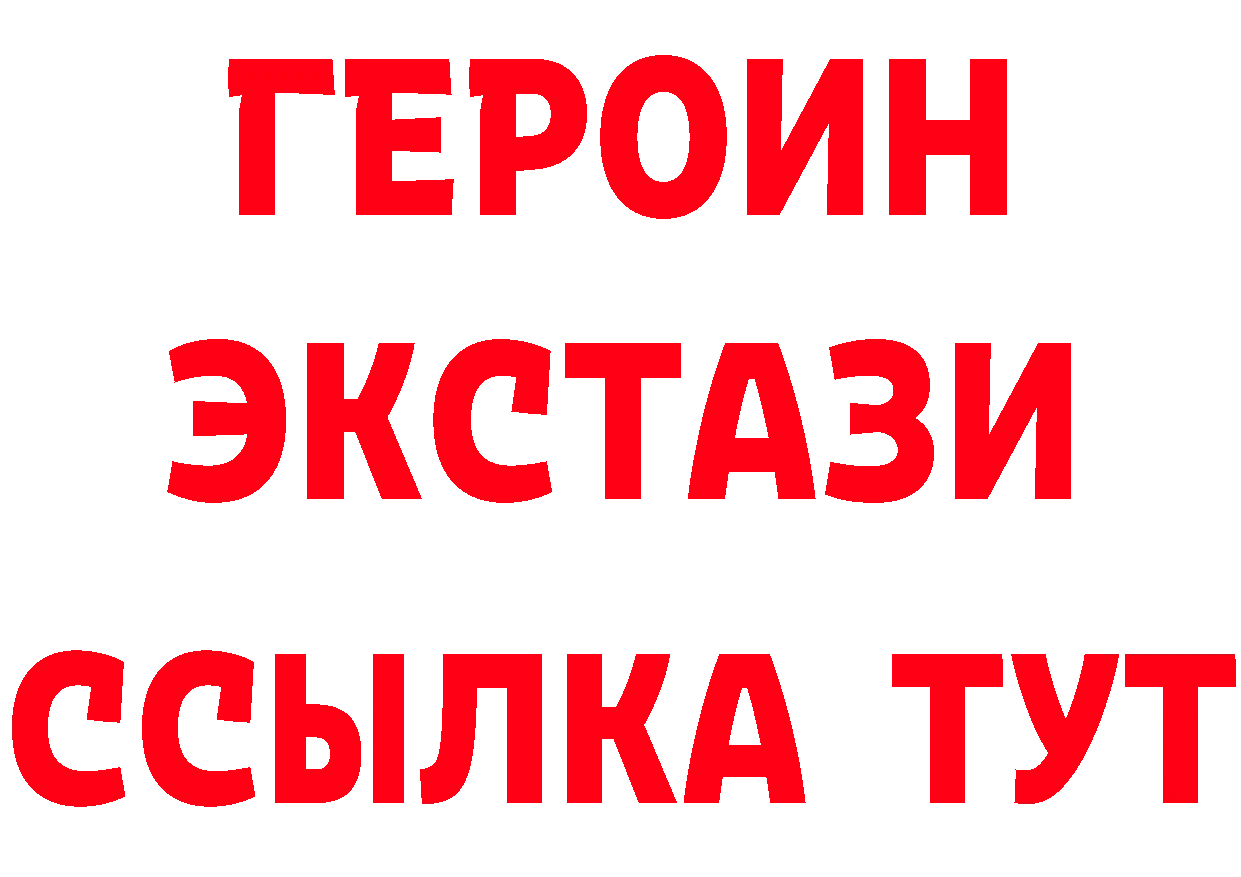 ГЕРОИН ЭКСТАЗИ ССЫЛКА ТУТ